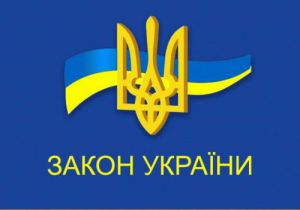 ЗАКОН УКРАЇНИ